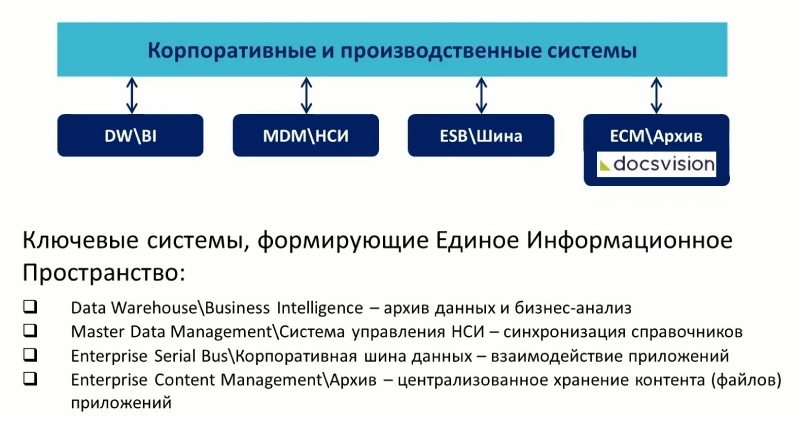 Корпоративные и производственные системы

DW\BI

MDM\НСИ

ESB\Шина

ECM\Архив

docsvision

Ключевые системы, формирующие Единое Информационное Пространство:

❑ Data Warehouse\Business Intelligence – архив данных и бизнес-анализ
❑ Master Data Management\Система управления НСИ – синхронизация справочников
❑ Enterprise Serial Bus\Корпоративная шина данных – взаимодействие приложений
❑ Enterprise Content Management\Архив – централизованное хранение контента (файлов) приложений